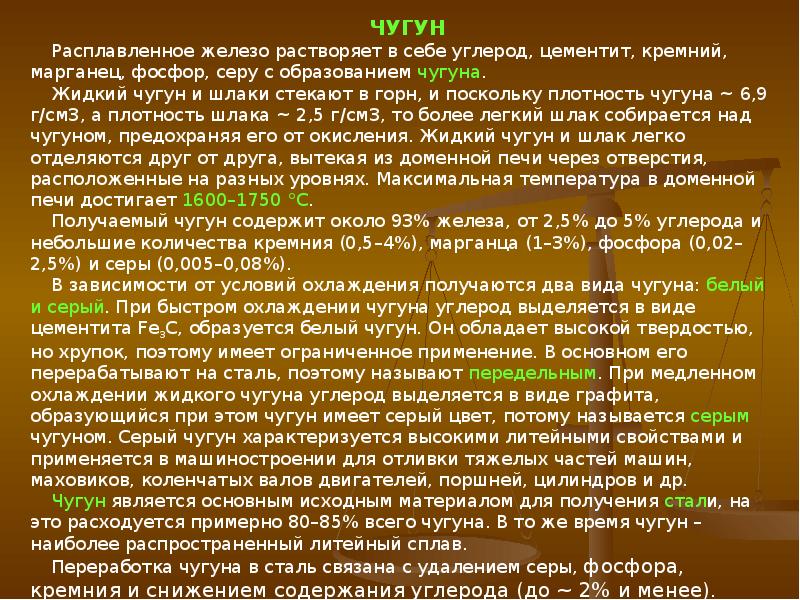 ЧУГУН

Расплавленное железо растворяет в себе углерод, цементит, кремний, марганец, фосфор, серу с образованием чугуна.

Жидкий чугун и шлаки стекают в горн, и поскольку плотность чугуна ~ 6,9 г/см3, а плотность шлака ~ 2,5 г/см3, то более легкий шлак собирается над чугуном, предохраняя его от окисления. Жидкий чугун и шлак легко отделяются друг от друга, вытекая из доменной печи через отверстия, расположенные на разных уровнях. Максимальная температура в доменной печи достигает 1600–1750 °С.

Получаемый чугун содержит около 93% железа, от 2,5% до 5% углерода и небольшие количества кремния (0,5–4%), марганца (1–3%), фосфора (0,02–2,5%) и серы (0,005–0,08%).

В зависимости от условий охлаждения получаются два вида чугуна: белый и серый. При быстром охлаждении чугуна углерод выделяется в виде цементита $Fe_3C$, образуется белый чугун. Он обладает высокой твердостью, но хрупок, поэтому имеет ограниченное применение. В основном его перерабатывают на сталь, поэтому называют передельным. При медленном охлаждении жидкого чугуна углерод выделяется в виде графита, образующийся при этом чугун имеет серый цвет, потому называется серым чугуном. Серый чугун характеризуется высокими литейными свойствами и применяется в машиностроении для отливки тяжелых частей машин, маховиков, коленчатых валов двигателей, поршней, цилиндров и др.

Чугун является основным исходным материалом для получения стали, на это расходуется примерно 80–85% всего чугуна. В то же время чугун – наиболее распространенный литейный сплав.

Переработка чугуна в сталь связана с удалением серы, фосфора, кремния и снижением содержания углерода (до ~ 2% и менее).